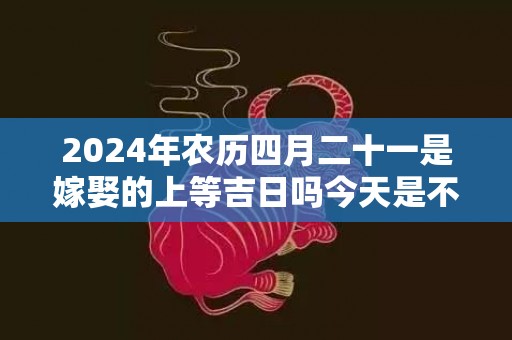 2024年农历四月二十一是嫁娶的上等吉日吗今天是不